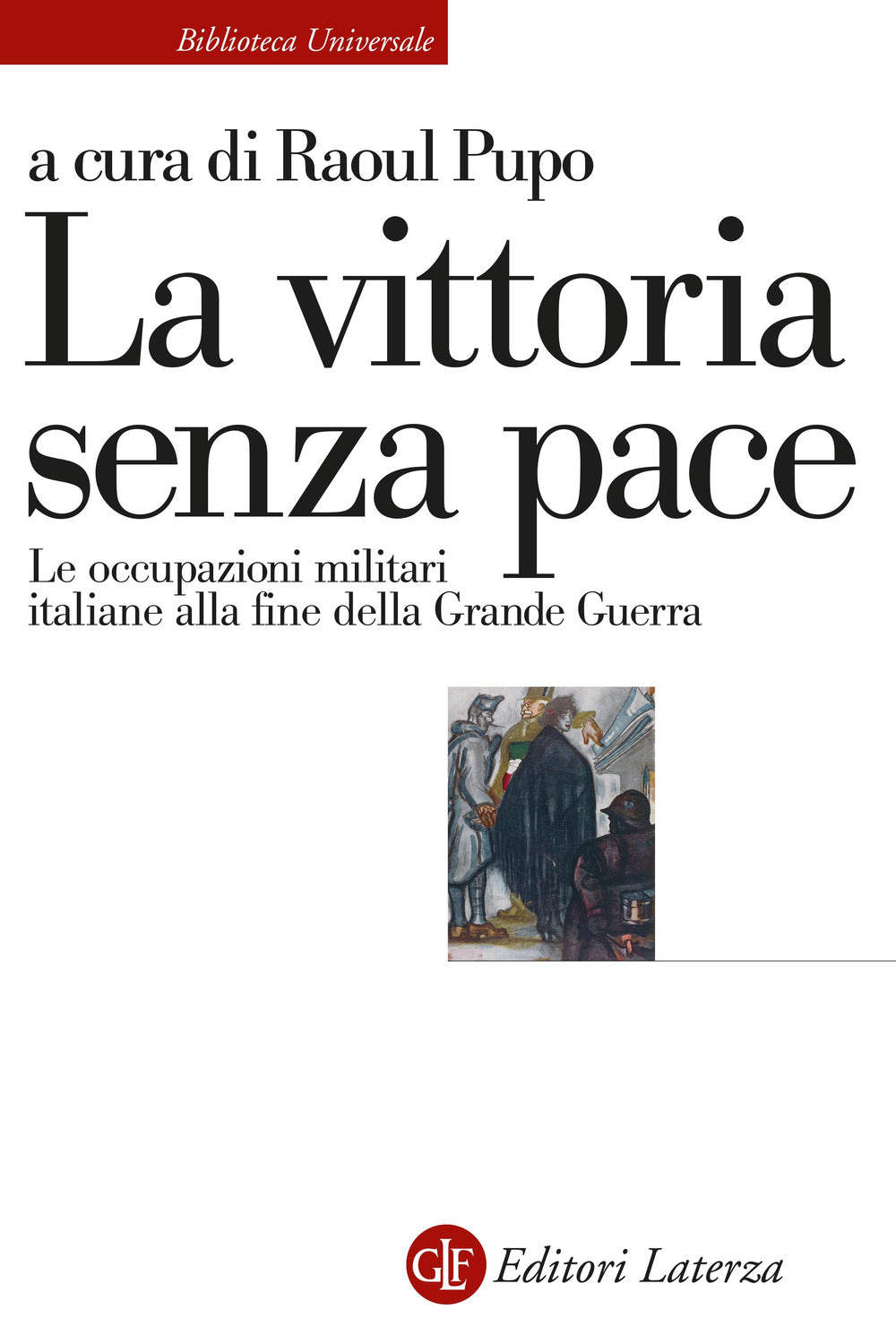 Biblioteca Universale

a cura di Raoul Pupo

La vittoria senza pace

Le occupazioni militari italiane alla fine della Grande Guerra

GLF Editori Laterza